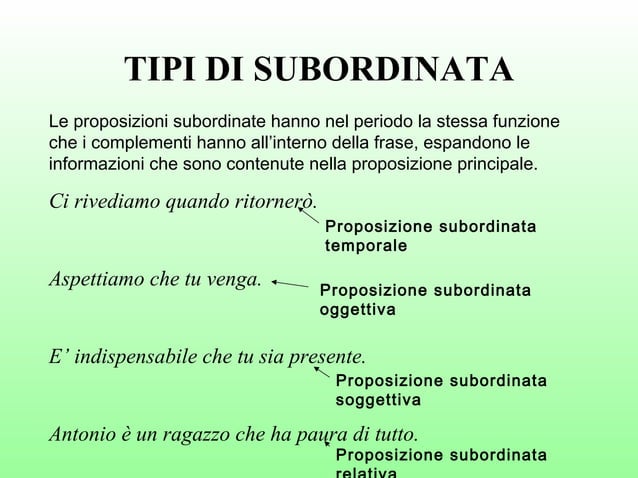 TIPI DI SUBORDINATA

Le proposizioni subordinate hanno nel periodo la stessa funzione che i complementi hanno all'interno della frase, espandono le informazioni che sono contenute nella proposizione principale.

Ci rivediamo quando ritornerò.

Proposizione subordinata temporale

Aspettiamo che tu venga.

Proposizione subordinata oggettiva

E' indispensabile che tu sia presente.

Proposizione subordinata soggettiva

Antonio è un ragazzo che ha paura di tutto.

Proposizione subordinata relativa